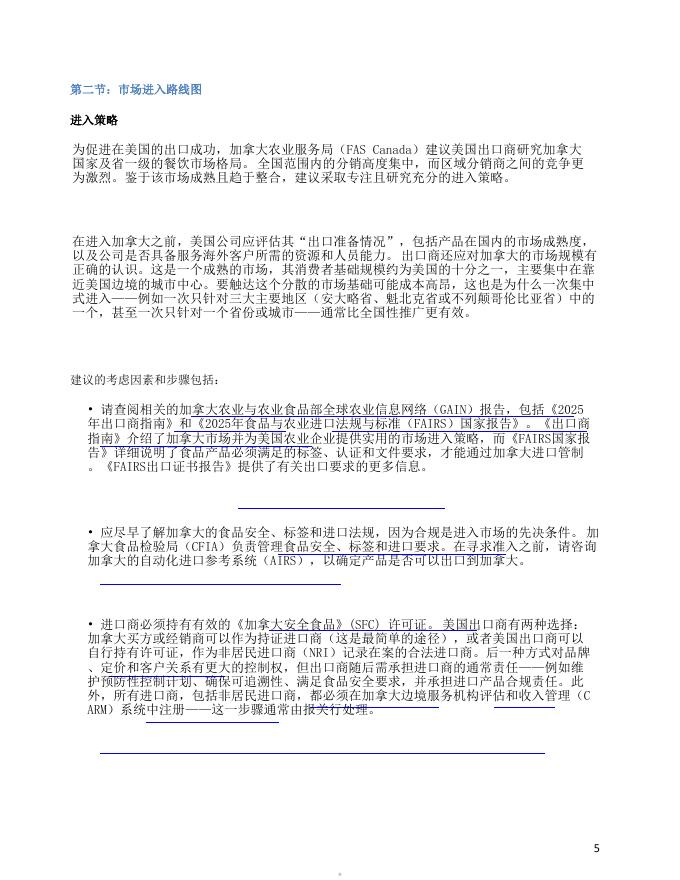 第二节：市场进入路线图

进入策略

为促进在美国的出口成功，加拿大农业服务局（FAS Canada）建议美国出口商研究加拿大国家及省一级的餐饮市场格局。全国范围内的分销高度集中，而区域分销商之间的竞争更为激烈。鉴于该市场成熟且趋于整合，建议采取专注且研究充分的进入策略。

在进入加拿大之前，美国公司应评估其“出口准备情况”，包括产品在国内的市场成熟度，以及公司是否具备服务海外客户所需的资源和人员能力。出口商还应对加拿大的市场规模有正确的认识。这是一个成熟的市场，其消费者基础规模约为美国的十分之一，主要集中在靠近美国边境的城市中心。要触达这个分散的市场基础可能成本高昂，这也是为什么一次集中式进入——例如一次只针对三大主要地区（安大略省、魁北克省或不列颠哥伦比亚省）中的一个，甚至一次只针对一个省份或城市——通常比全国性推广更有效。

建议的考虑因素和步骤包括：

• 请查阅相关的加拿大农业与农业食品部全球农业信息网络（GAIN）报告，包括《2025年出口商指南》和《2025年食品与农业进口法规与标准（FAIRS）国家报告》。《出口商指南》介绍了加拿大市场并为美国农业企业提供实用的市场进入策略，而《FAIRS国家报告》详细说明了食品产品必须满足的标签、认证和文件要求，才能通过加拿大进口管制。《FAIRS出口证书报告》提供了有关出口要求的更多信息。

• 应尽早了解加拿大的食品安全、标签和进口法规，因为合规是进入市场的先决条件。加拿大食品检验局（CFIA）负责管理食品安全、标签和进口要求。在寻求准入之前，请咨询加拿大的自动化进口参考系统（AIRS），以确定产品是否可以出口到加拿大。

• 进口商必须持有有效的《加拿大安全食品》（SFC）许可证。美国出口商有两种选择：加拿大买方或经销商可以作为持证进口商（这是最简单的途径），或者美国出口商可以自行持有许可证，作为非居民进口商（NRI）记录在案的合法进口商。后一种方式对品牌、定价和客户关系有更大的控制权，但出口商随后需承担进口商的通常责任——例如维护预防性控制计划、确保可追溯性、满足食品安全要求，并承担进口产品合规责任。此外，所有进口商，包括非居民进口商，都必须在加拿大边境服务机构评估和收入管理（CARM）系统中注册——这一步骤通常由报关行处理。

5